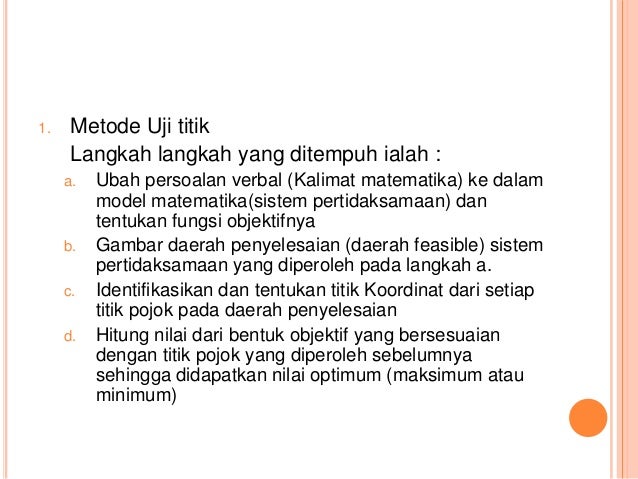 1. Metode Uji titik
Langkah langkah yang ditempuh ialah :

a. Ubah persoalan verbal (Kalimat matematika) ke dalam model matematika(sistem pertidaksamaan) dan tentukan fungsi objektifnya

b. Gambar daerah penyelesaian (daerah feasible) sistem pertidaksamaan yang diperoleh pada langkah a.

c. Identifikasikan dan tentukan titik Koordinat dari setiap titik pojok pada daerah penyelesaian

d. Hitung nilai dari bentuk objektif yang bersesuaian dengan titik pojok yang diperoleh sebelumnya sehingga didapatkan nilai optimum (maksimum atau minimum)